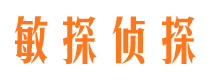 敏探侦探